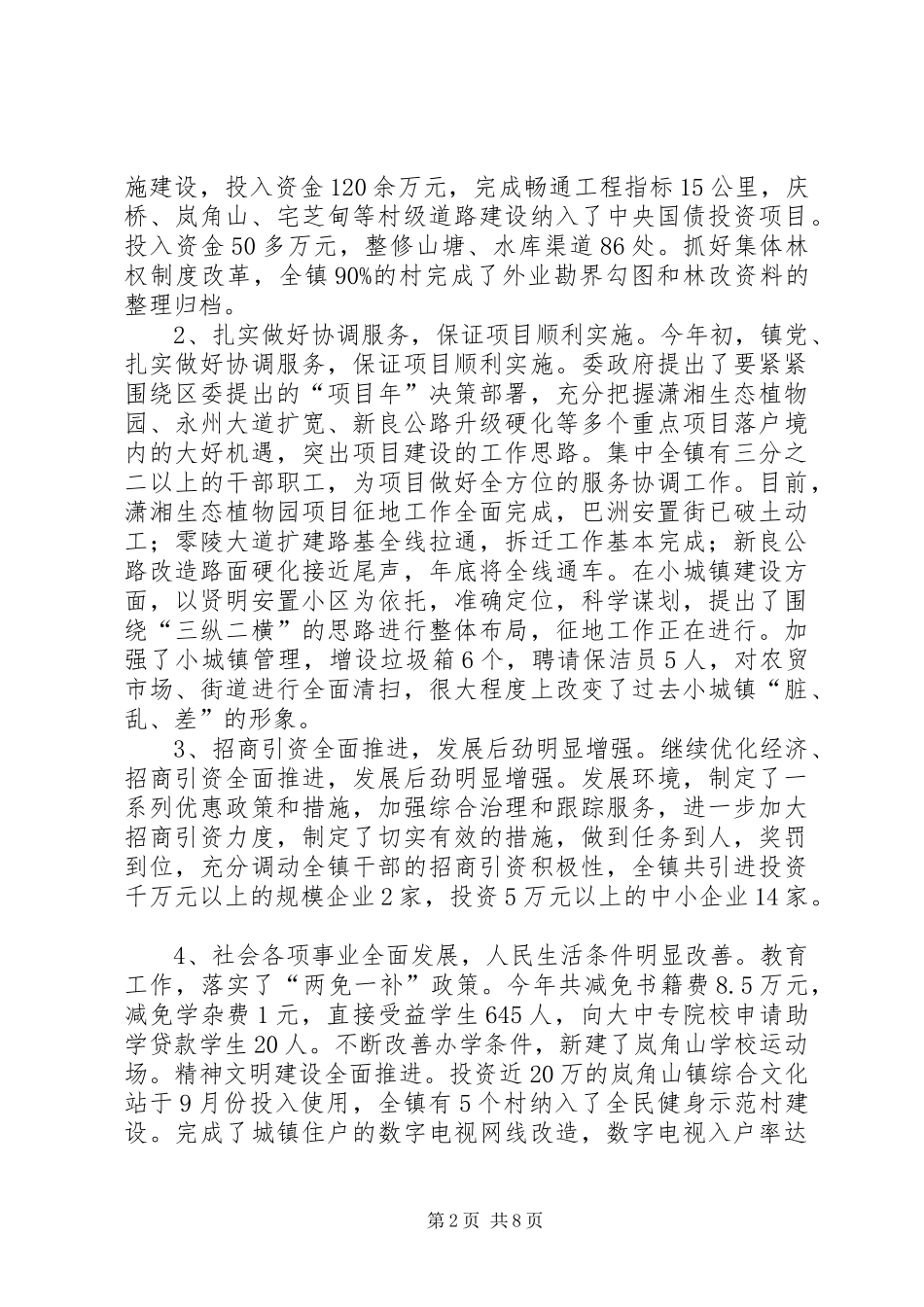 施建设，投入资金120余万元，完成畅通工程指标15公里，庆桥、岚角山、宅芝甸等村级道路建设纳入了中央国债投资项目。投入资金50多万元，整修山塘、水库渠道86处。抓好集体林权制度改革，全镇90%的村完成了外业勘界勾图和林改资料的整理归档。

2、扎实做好协调服务，保证项目顺利实施。今年初，镇党、扎实做好协调服务，保证项目顺利实施。委政府提出了要紧紧围绕区委提出的“项目年”决策部署，充分把握潇湘生态植物园、永州大道扩宽、新良公路升级硬化等多个重点项目落户境内的大好机遇，突出项目建设的工作思路。集中全镇有三分之二以上的干部职工，为项目做好全方位的服务协调工作。目前，潇湘生态植物园项目征地工作全面完成，巴洲安置街已破土动工；零陵大道扩建路基全线拉通，拆迁工作基本完成；新良公路改造路面硬化接近尾声，年底将全线通车。在小城镇建设方面，以贤明安置小区为依托，准确定位，科学谋划，提出了围绕“三纵二横”的思路进行整体布局，征地工作正在进行。加强了小城镇管理，增设垃圾箱6个，聘请保洁员5人，对农贸市场、街道进行全面清扫，很大程度上改变了过去小城镇“脏、乱、差”的形象。

3、招商引资全面推进，发展后劲明显增强。继续优化经济、招商引资全面推进，发展后劲明显增强。发展环境，制定了一系列优惠政策和措施，加强综合治理和跟踪服务，进一步加大招商引资力度，制定了切实有效的措施，做到任务到人，奖罚到位，充分调动全镇干部的招商引资积极性，全镇共引进投资千万元以上的规模企业2家，投资5万元以上的中小企业14家。

4、社会各项事业全面发展，人民生活条件明显改善。教育工作，落实了“两免一补”政策。今年共减免书籍费8.5万元，减免学杂费1元，直接受益学生645人，向大中专院校申请助学贷款学生20人。不断改善办学条件，新建了岚角山学校运动场。精神文明建设全面推进。投资近20万的岚角山镇综合文化站于9月份投入使用，全镇有5个村纳入了全民健身示范村建设。完成了城镇住户的数字电视网线改造，数字电视入户率达

第2页 共8页